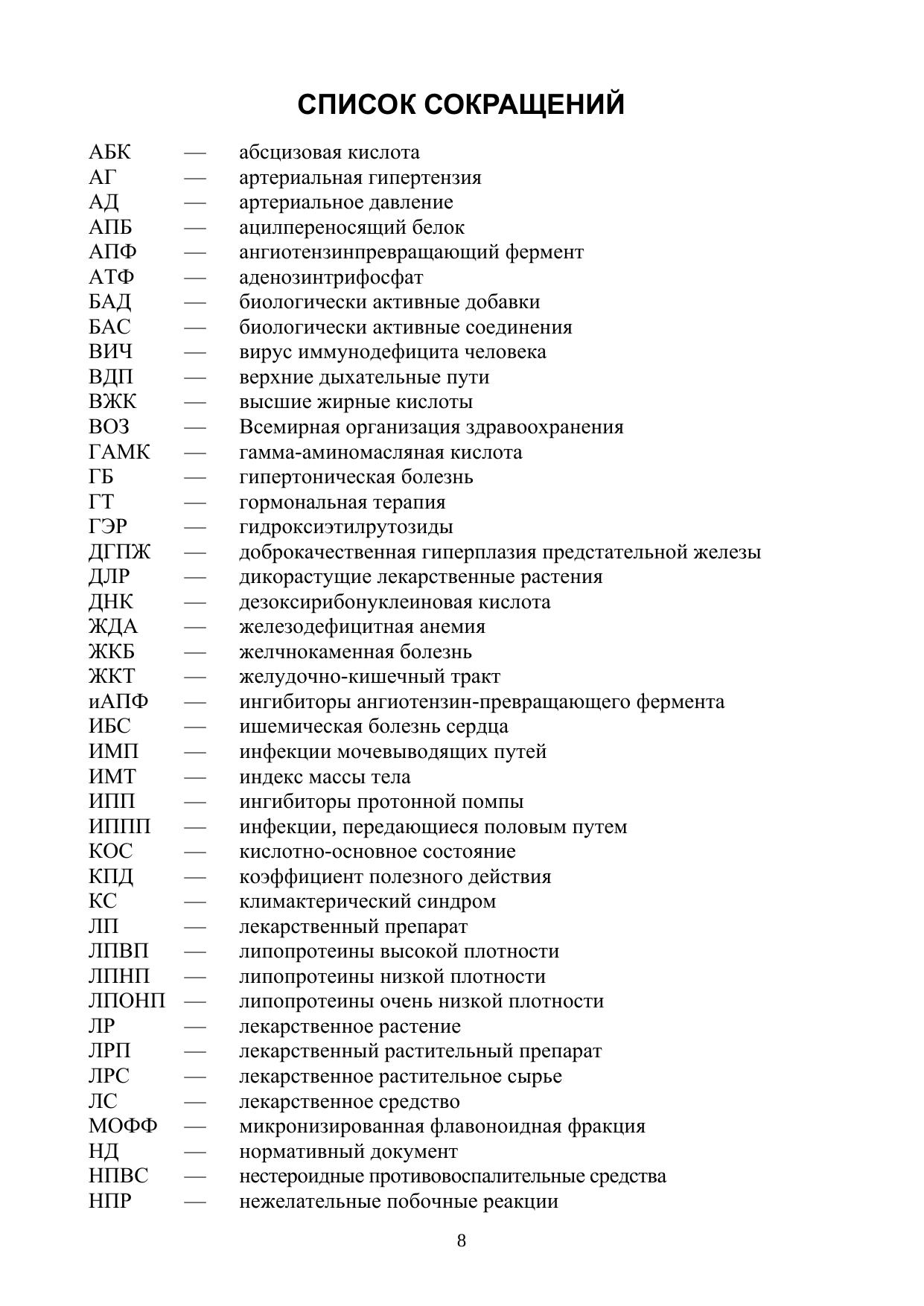 СПИСОК СОКРАЩЕНИЙ

АБК — абсцизовая кислота
АГ — артериальная гипертензия
АД — артериальное давление
АПБ — ацилпереносящий белок
АПФ — ангиотензинпревращающий фермент
АТФ — аденозинтрифосфат
БАД — биологически активные добавки
БАС — биологически активные соединения
ВИЧ — вирус иммунодефицита человека
ВДП — верхние дыхательные пути
ВЖК — высшие жирные кислоты
ВОЗ — Всемирная организация здравоохранения
ГАМК — гамма-аминомасляная кислота
ГБ — гипертоническая болезнь
ГТ — гормональная терапия
ГЭР — гидроксиэтилрутозиды
ДГПЖ — доброкачественная гиперплазия предстательной железы
ДЛР — дикорастущие лекарственные растения
ДНК — дезоксирибонуклеиновая кислота
ЖДА — железодефицитная анемия
ЖКБ — желчнокаменная болезнь
ЖКТ — желудочно-кишечный тракт
иАПФ — ингибиторы ангиотензин-превращающего фермента
ИБС — ишемическая болезнь сердца
ИМП — инфекции мочевыводящих путей
ИМТ — индекс массы тела
ИПП — ингибиторы протонной помпы
ИППП — инфекции, передающиеся половым путем
КОС — кислотно-основное состояние
КПД — коэффициент полезного действия
КС — климактерический синдром
ЛП — лекарственный препарат
ЛПВП — липопротеины высокой плотности
ЛПНП — липопротеины низкой плотности
ЛПОНП — липопротеины очень низкой плотности
ЛР — лекарственное растение
ЛРП — лекарственный растительный препарат
ЛРС — лекарственное растительное сырье
ЛС — лекарственное средство
МОФФ — микронизированная флавоноидная фракция
НД — нормативный документ
НПВС — нестероидные противовоспалительные средства
НПР — нежелательные побочные реакции

8